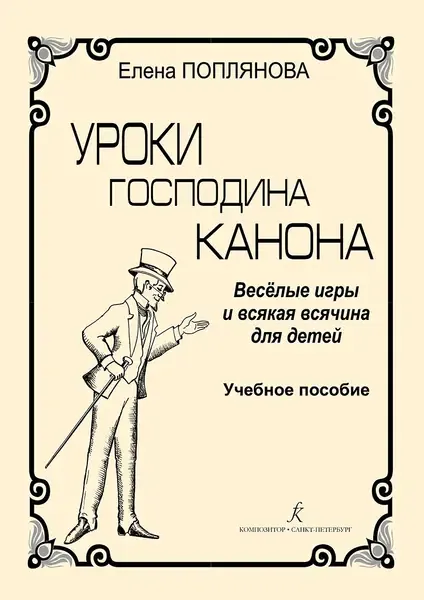 Елена ПОПЛЯНОВА

УРОКИ
ГОСПОДИНА
КАНОНА

Весёлые игры
и всякая всячина
для детей

Учебное пособие

КОМПОЗИТОР • САНКТ-ПЕТЕРБУРГ